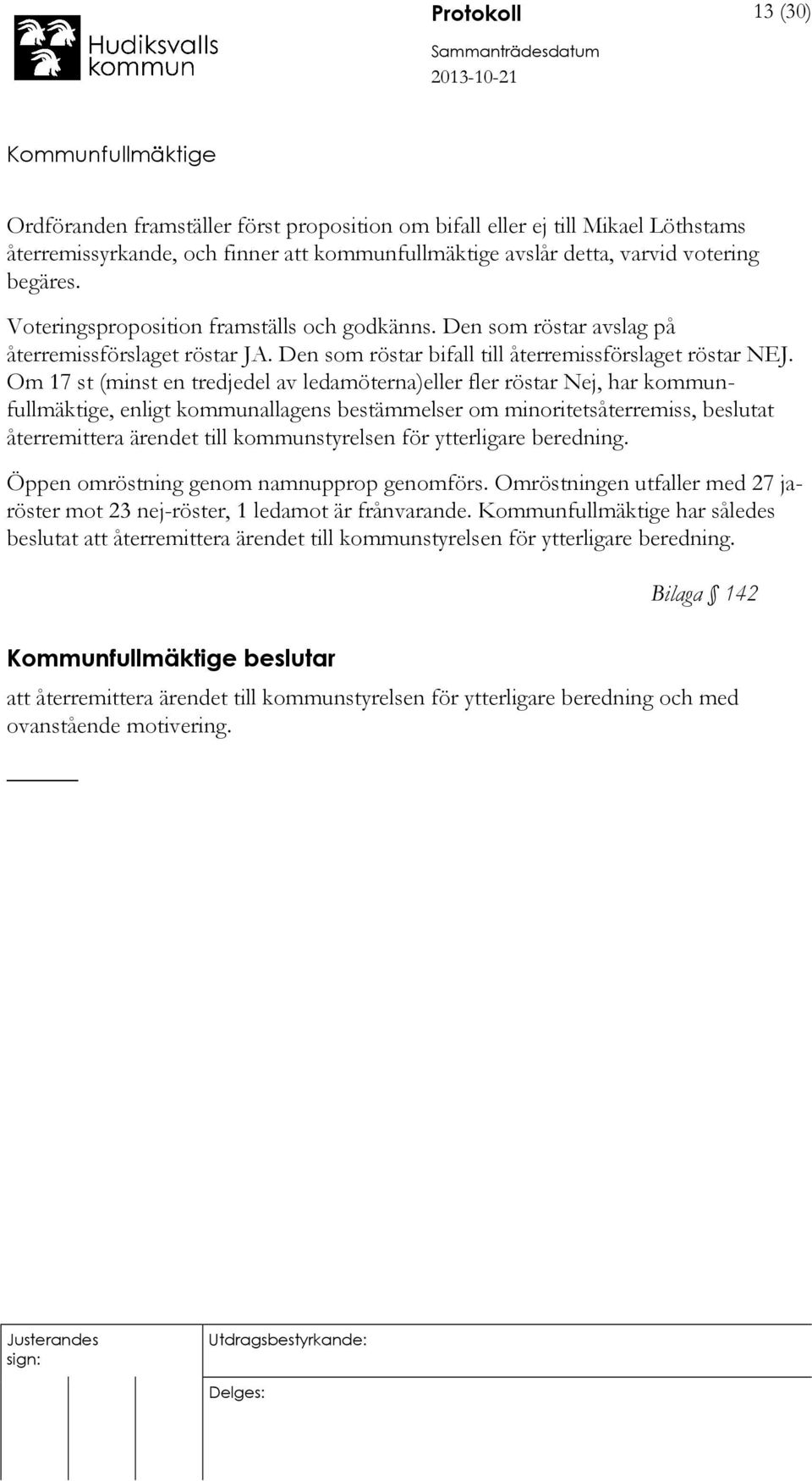 Hudiksvalls kommun

Protokoll

13 (30)

Sammanträdesdatum
2013-10-21

Kommunfullmäktige

Ordföranden framställer först proposition om bifall eller ej till Mikael Löthstams återremissyrkande, och finner att kommunfullmäktige avslår detta, varvid votering begäres.

Voteringsproposition framställs och godkänns. Den som röstar avslag på återremissförslaget röstar JA. Den som röstar bifall till återremissförslaget röstar NEJ. Om 17 st (minst en tredjedel av ledamöterna)eller fler röstar Nej, har kommunfullmäktige, enligt kommunallagens bestämmelser om minoritetsåterremiss, beslutat återremittera ärendet till kommunstyrelsen för ytterligare beredning.

Öppen omröstning genom namnupprop genomförs. Omröstningen utfaller med 27 ja-röster mot 23 nej-röster, 1 ledamot är frånvarande. Kommunfullmäktige har således beslutat att återremittera ärendet till kommunstyrelsen för ytterligare beredning.

Bilaga § 142

Kommunfullmäktige beslutar

att återremittera ärendet till kommunstyrelsen för ytterligare beredning och med ovanstående motivering.

Justerandes sign:

Utdragsbestyrkande:

Delges: